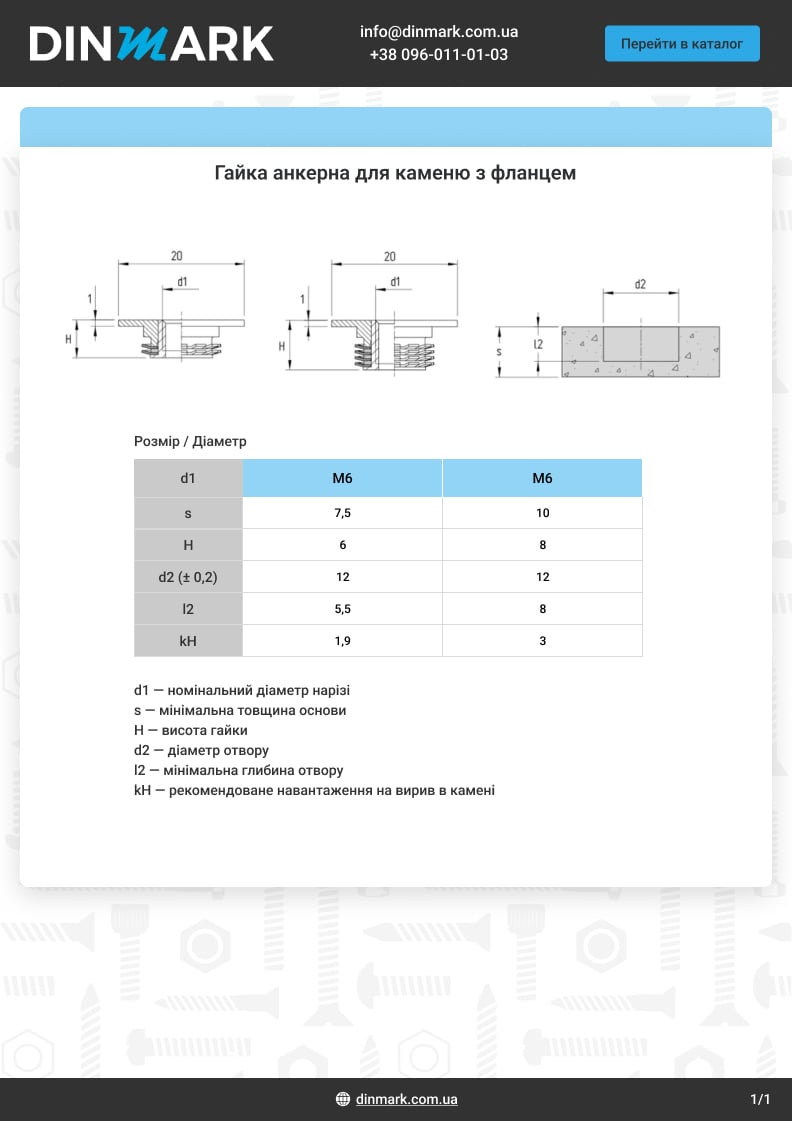 DINMARK

info@dinmark.com.ua
+38 096-011-01-03

Перейти в каталог

Гайка анкерна для каменю з фланцем

20
d1
1
H

20
d1
1
H

d2
s
l2

Розмір / Діаметр

| d1 | M6 | M6 |
|---|---|---|
| s | 7,5 | 10 |
| H | 6 | 8 |
| d2 (± 0,2) | 12 | 12 |
| l2 | 5,5 | 8 |
| kH | 1,9 | 3 |

d1 — номінальний діаметр нарізі
s — мінімальна товщина основи
H — висота гайки
d2 — діаметр отвору
l2 — мінімальна глибина отвору
kH — рекомендоване навантаження на вирив в камені

dinmark.com.ua

1/1